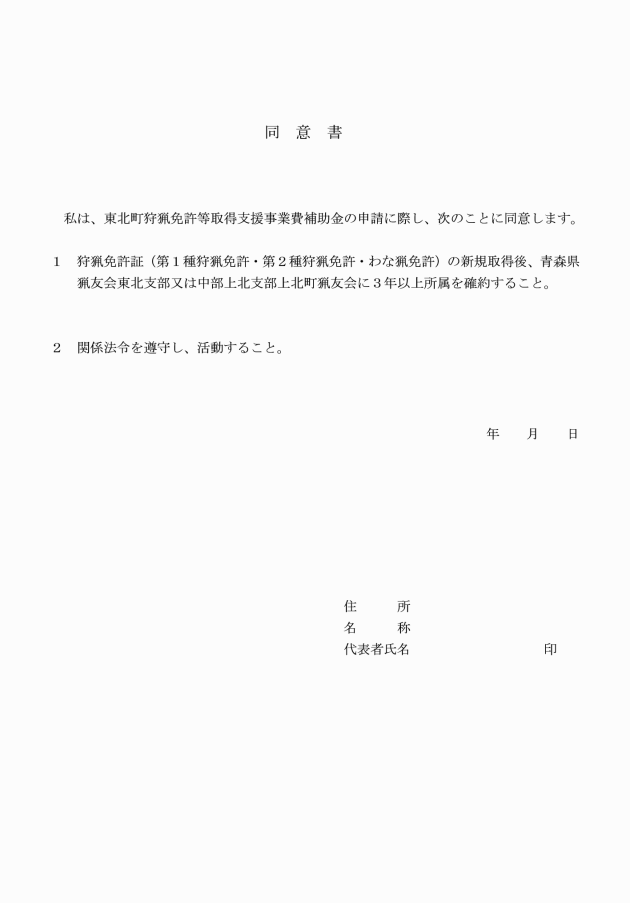 同 意 書

私は、東北町狩猟免許等取得支援事業費補助金の申請に際し、次のことに同意します。

1 狩猟免許証（第１種狩猟免許・第２種狩猟免許・わな猟免許）の新規取得後、青森県猟友会東北支部又は中部上北支部上北町猟友会に３年以上所属を確約すること。

2 関係法令を遵守し、活動すること。

年 月 日

住 所
名 称
代表者氏名 印